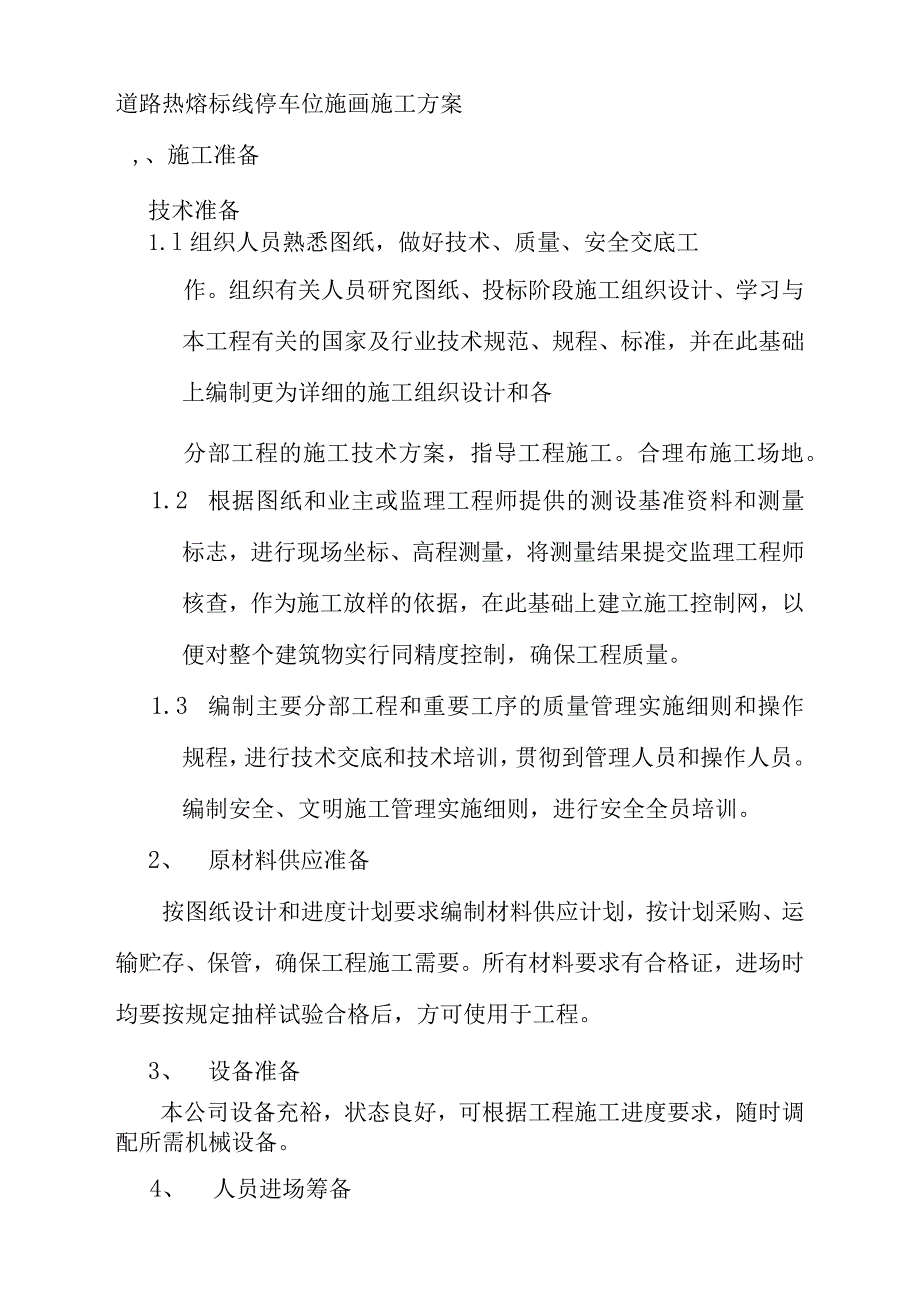 道路热熔标线停车位施画施工方案

，、施工准备

技术准备

1.1 组织人员熟悉图纸，做好技术、质量、安全交底工作。组织有关人员研究图纸、投标阶段施工组织设计、学习与本工程有关的国家及行业技术规范、规程、标准，并在此基础上编制更为详细的施工组织设计和各

分部工程的施工技术方案，指导工程施工。合理布施工场地。

1.2 根据图纸和业主或监理工程师提供的测设基准资料和测量标志，进行现场坐标、高程测量，将测量结果提交监理工程师核查，作为施工放样的依据，在此基础上建立施工控制网，以便对整个建筑物实行同精度控制，确保工程质量。

1.3 编制主要分部工程和重要工序的质量管理实施细则和操作规程，进行技术交底和技术培训，贯彻到管理人员和操作人员。编制安全、文明施工管理实施细则，进行安全全员培训。

2、 原材料供应准备

按图纸设计和进度计划要求编制材料供应计划，按计划采购、运输贮存、保管，确保工程施工需要。所有材料要求有合格证，进场时均要按规定抽样试验合格后，方可使用于工程。

3、 设备准备

本公司设备充裕，状态良好，可根据工程施工进度要求，随时调配所需机械设备。

4、 人员进场筹备